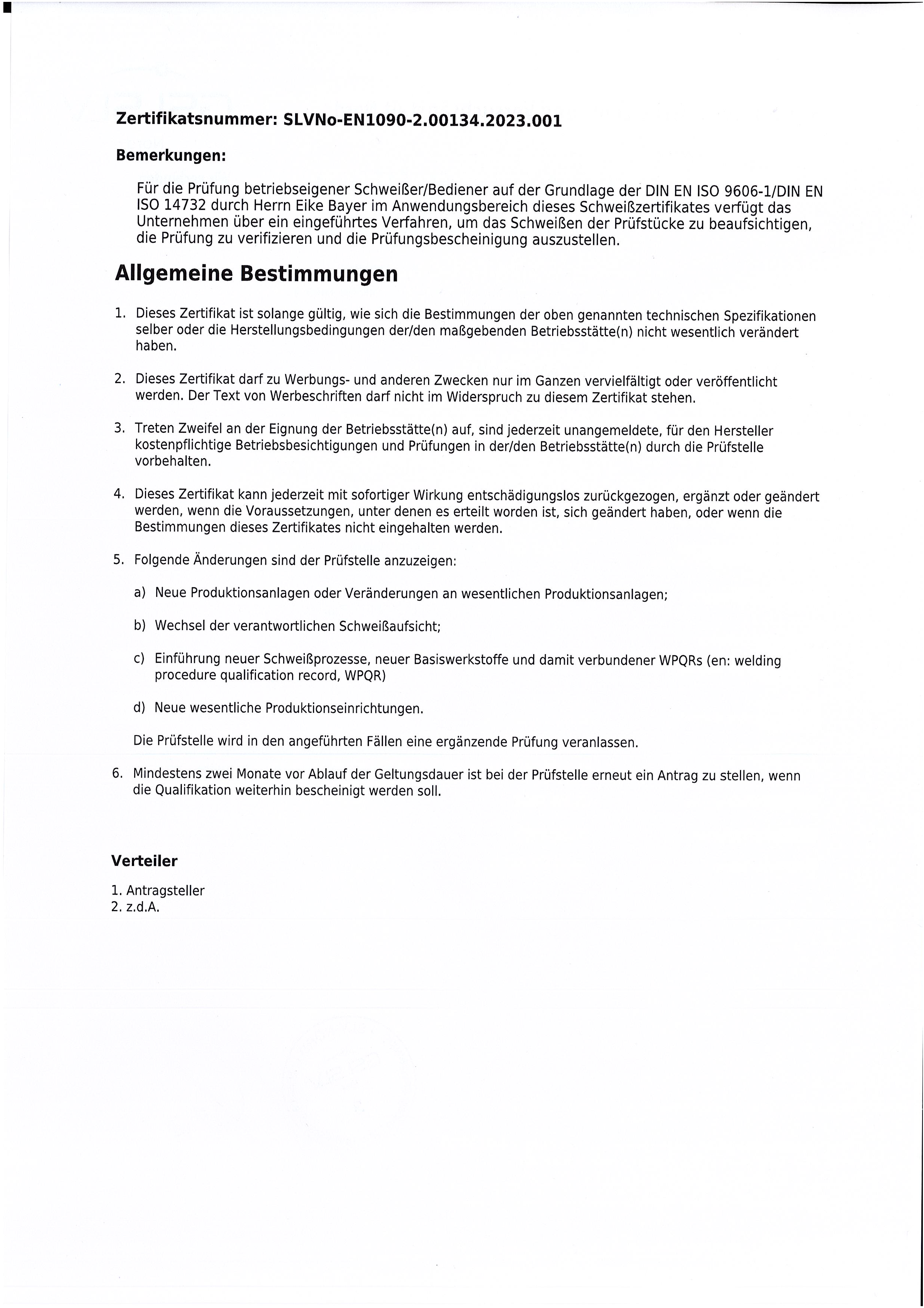 Zertifikatsnummer: SLVNo-EN1090-2.00134.2023.001

Bemerkungen:

Für die Prüfung betriebseigener Schweißer/Bediener auf der Grundlage der DIN EN ISO 9606-1/DIN EN ISO 14732 durch Herrn Eike Bayer im Anwendungsbereich dieses Schweißzertifikates verfügt das Unternehmen über ein eingeführtes Verfahren, um das Schweißen der Prüfstücke zu beaufsichtigen, die Prüfung zu verifizieren und die Prüfungsbescheinigung auszustellen.

Allgemeine Bestimmungen

1. Dieses Zertifikat ist solange gültig, wie sich die Bestimmungen der oben genannten technischen Spezifikationen selber oder die Herstellungsbedingungen der/den maßgebenden Betriebsstätte(n) nicht wesentlich verändert haben.

2. Dieses Zertifikat darf zu Werbungs- und anderen Zwecken nur im Ganzen vervielfältigt oder veröffentlicht werden. Der Text von Werbeschriften darf nicht im Widerspruch zu diesem Zertifikat stehen.

3. Treten Zweifel an der Eignung der Betriebsstätte(n) auf, sind jederzeit unangemeldete, für den Hersteller kostenpflichtige Betriebsbesichtigungen und Prüfungen in der/den Betriebsstätte(n) durch die Prüfstelle vorbehalten.

4. Dieses Zertifikat kann jederzeit mit sofortiger Wirkung entschädigungslos zurückgezogen, ergänzt oder geändert werden, wenn die Voraussetzungen, unter denen es erteilt worden ist, sich geändert haben, oder wenn die Bestimmungen dieses Zertifikates nicht eingehalten werden.

5. Folgende Änderungen sind der Prüfstelle anzuzeigen:

a) Neue Produktionsanlagen oder Veränderungen an wesentlichen Produktionsanlagen;

b) Wechsel der verantwortlichen Schweißaufsicht;

c) Einführung neuer Schweißprozesse, neuer Basiswerkstoffe und damit verbundener WPQRs (en: welding procedure qualification record, WPQR)

d) Neue wesentliche Produktionseinrichtungen.

Die Prüfstelle wird in den angeführten Fällen eine ergänzende Prüfung veranlassen.

6. Mindestens zwei Monate vor Ablauf der Geltungsdauer ist bei der Prüfstelle erneut ein Antrag zu stellen, wenn die Qualifikation weiterhin bescheinigt werden soll.

Verteiler

1. Antragsteller
2. z.d.A.